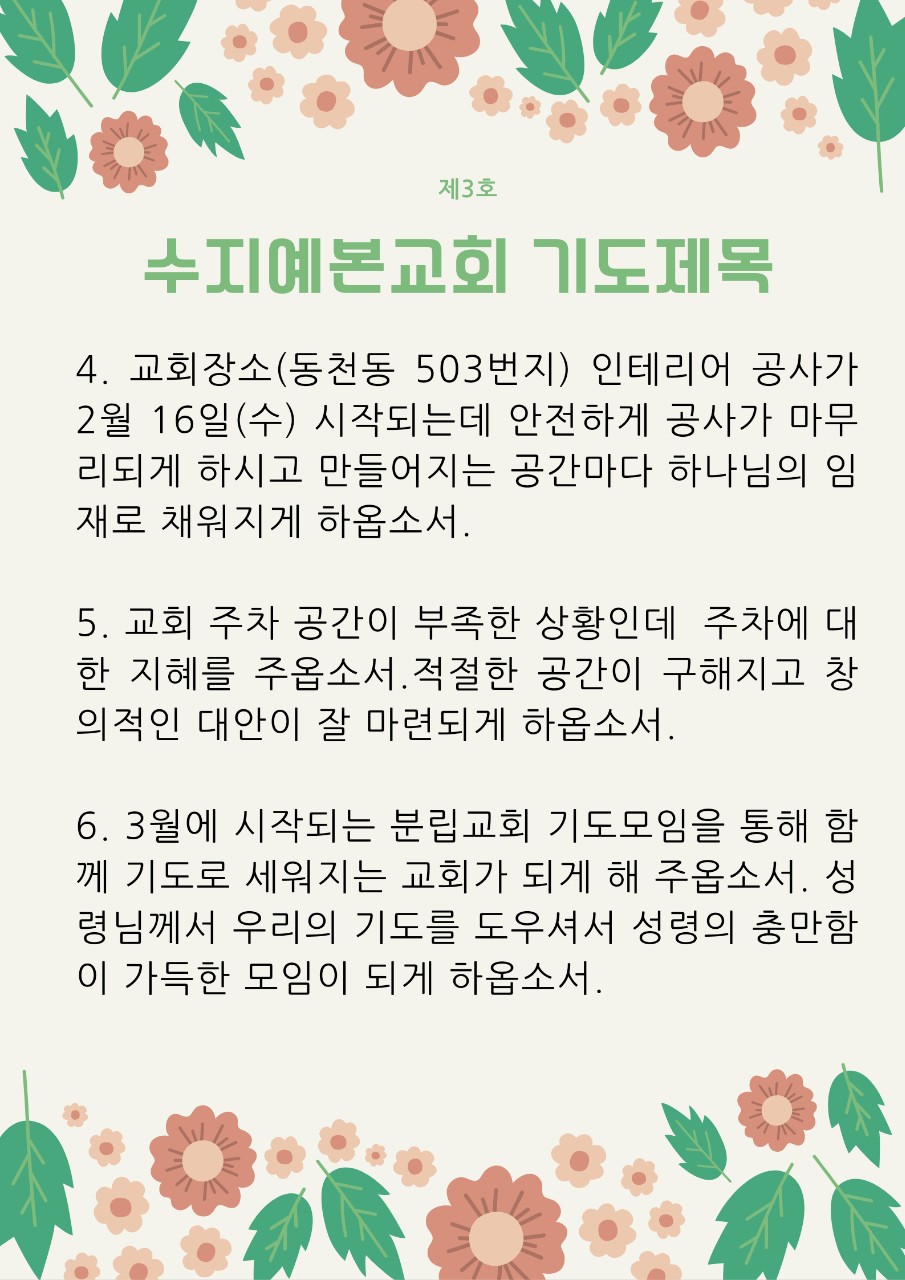 제3호

수지예본교회 기도제목

4. 교회장소(동천동 503번지) 인테리어 공사가 2월 16일(수) 시작되는데 안전하게 공사가 마무리되게 하시고 만들어지는 공간마다 하나님의 임재로 채워지게 하옵소서.

5. 교회 주차 공간이 부족한 상황인데  주차에 대한 지혜를 주옵소서.적절한 공간이 구해지고 창의적인 대안이 잘 마련되게 하옵소서.

6. 3월에 시작되는 분립교회 기도모임을 통해 함께 기도로 세워지는 교회가 되게 해 주옵소서. 성령님께서 우리의 기도를 도우셔서 성령의 충만함이 가득한 모임이 되게 하옵소서.